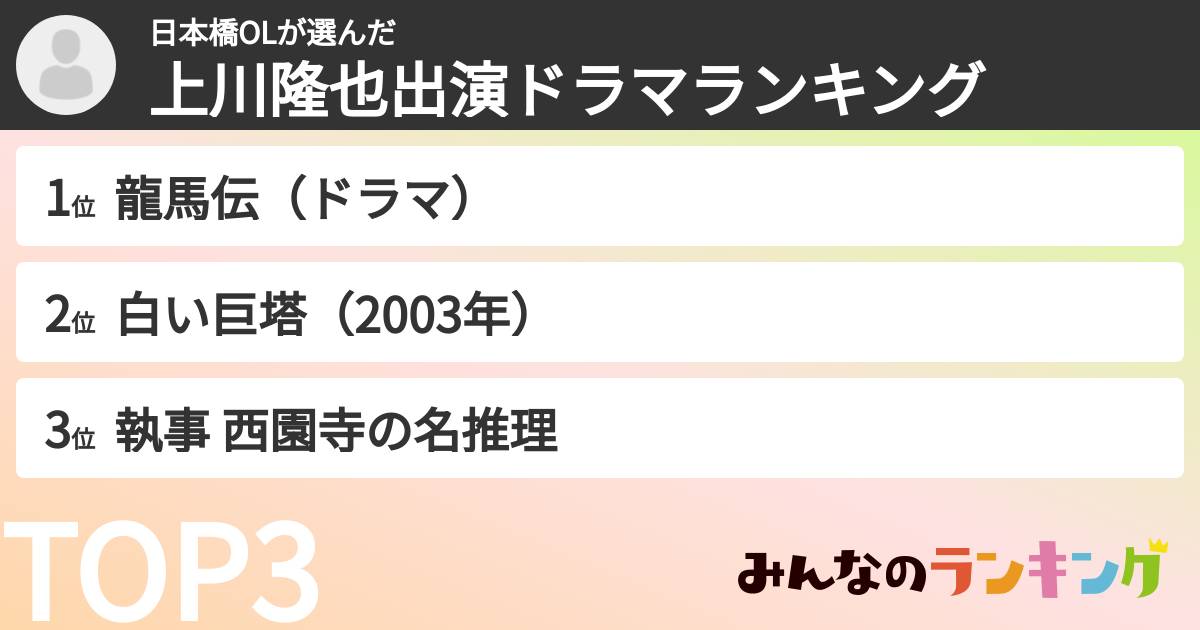 日本橋OLが選んだ
上川隆也出演ドラマランキング

1位 龍馬伝（ドラマ）

2位 白い巨塔（2003年）

3位 執事 西園寺の名推理

TOP3

みんなのランキング